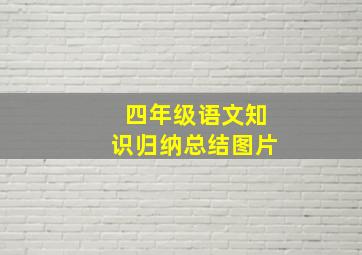 四年级语文知识归纳总结图片